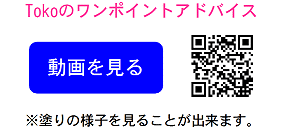 Tokoのワンポイントアドバイス

動画を見る

※塗りの様子を見ることが出来ます。